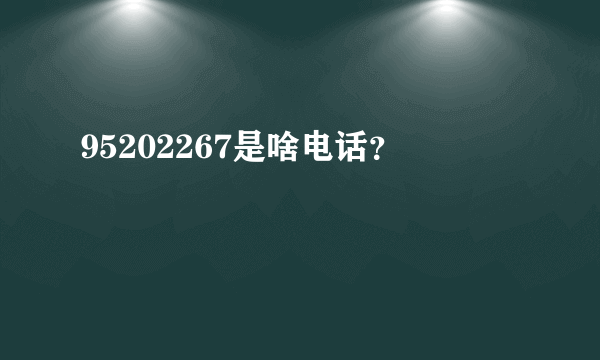 95202267是啥电话?